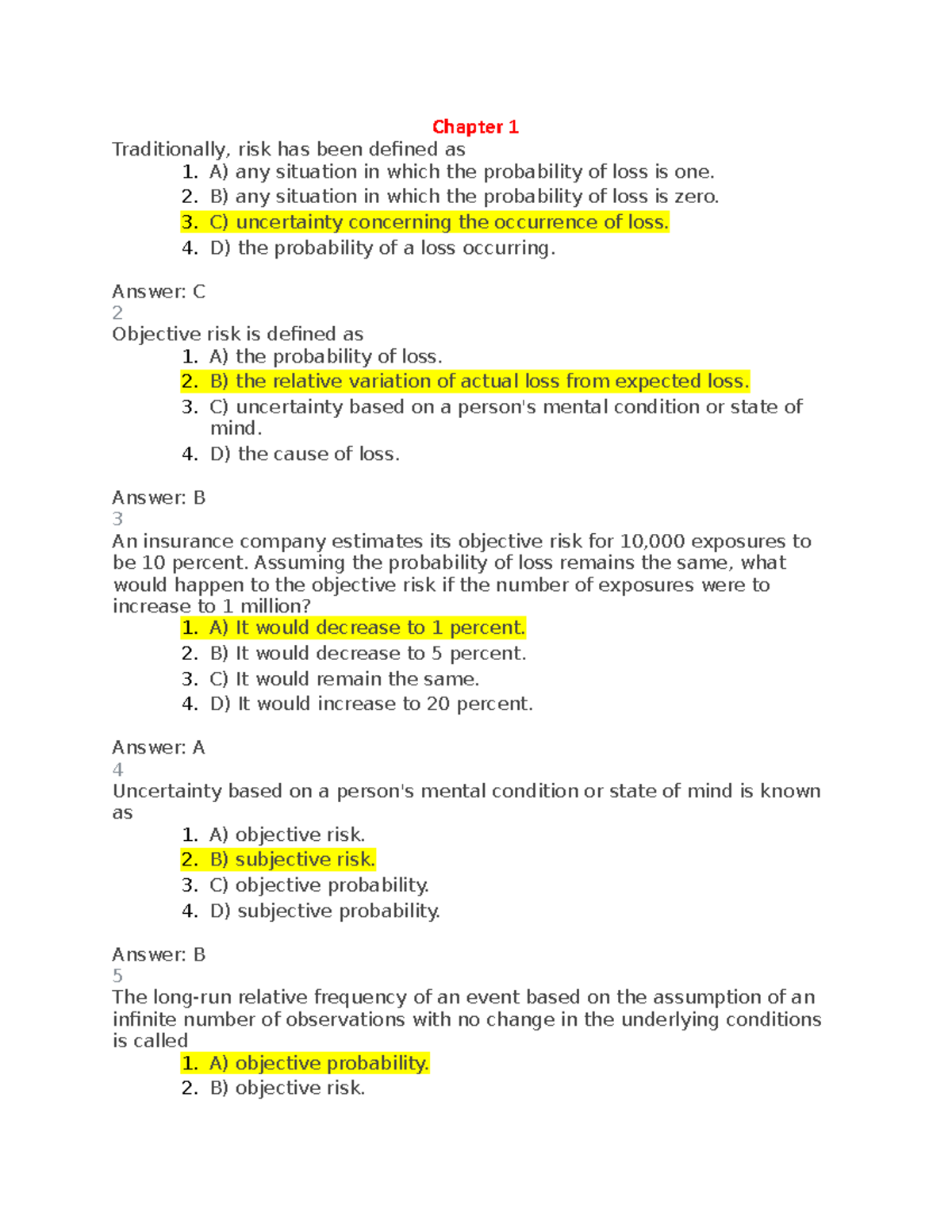 Chapter 1
Traditionally, risk has been defined as
1. A) any situation in which the probability of loss is one.
2. B) any situation in which the probability of loss is zero.
3. C) uncertainty concerning the occurrence of loss.
4. D) the probability of a loss occurring.

Answer: C
2
Objective risk is defined as
1. A) the probability of loss.
2. B) the relative variation of actual loss from expected loss.
3. C) uncertainty based on a person's mental condition or state of mind.
4. D) the cause of loss.

Answer: B
3
An insurance company estimates its objective risk for 10,000 exposures to be 10 percent. Assuming the probability of loss remains the same, what would happen to the objective risk if the number of exposures were to increase to 1 million?
1. A) It would decrease to 1 percent.
2. B) It would decrease to 5 percent.
3. C) It would remain the same.
4. D) It would increase to 20 percent.

Answer: A
4
Uncertainty based on a person's mental condition or state of mind is known as
1. A) objective risk.
2. B) subjective risk.
3. C) objective probability.
4. D) subjective probability.

Answer: B
5
The long-run relative frequency of an event based on the assumption of an infinite number of observations with no change in the underlying conditions is called
1. A) objective probability.
2. B) objective risk.